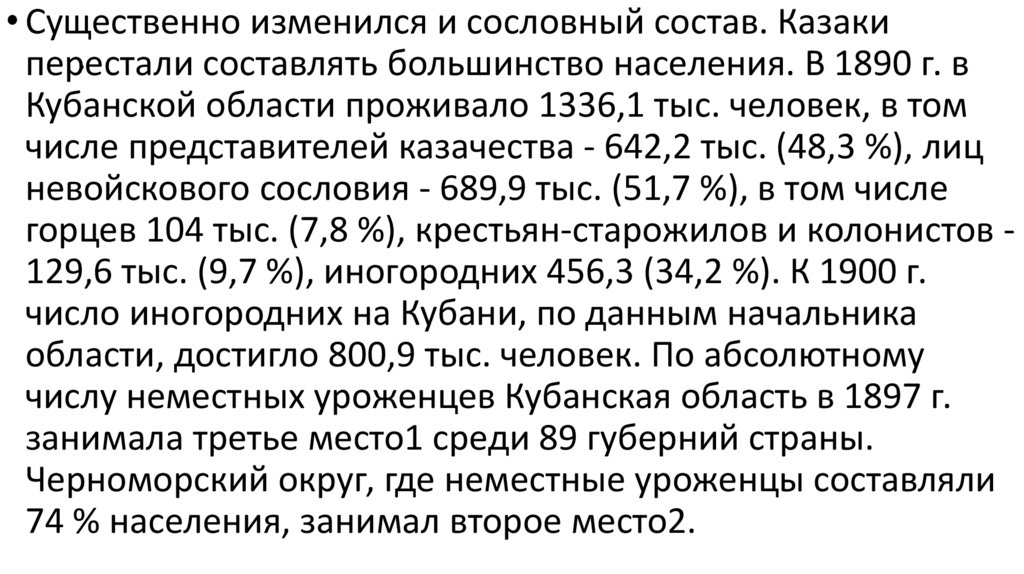 • Существенно изменился и сословный состав. Казаки перестали составлять большинство населения. В 1890 г. в Кубанской области проживало 1336,1 тыс. человек, в том числе представителей казачества - 642,2 тыс. (48,3 %), лиц невойскового сословия - 689,9 тыс. (51,7 %), в том числе горцев 104 тыс. (7,8 %), крестьян-старожилов и колонистов - 129,6 тыс. (9,7 %), иногородних 456,3 (34,2 %). К 1900 г. число иногородних на Кубани, по данным начальника области, достигло 800,9 тыс. человек. По абсолютному числу неместных уроженцев Кубанская область в 1897 г. занимала третье место1 среди 89 губерний страны. Черноморский округ, где неместные уроженцы составляли 74 % населения, занимал второе место2.